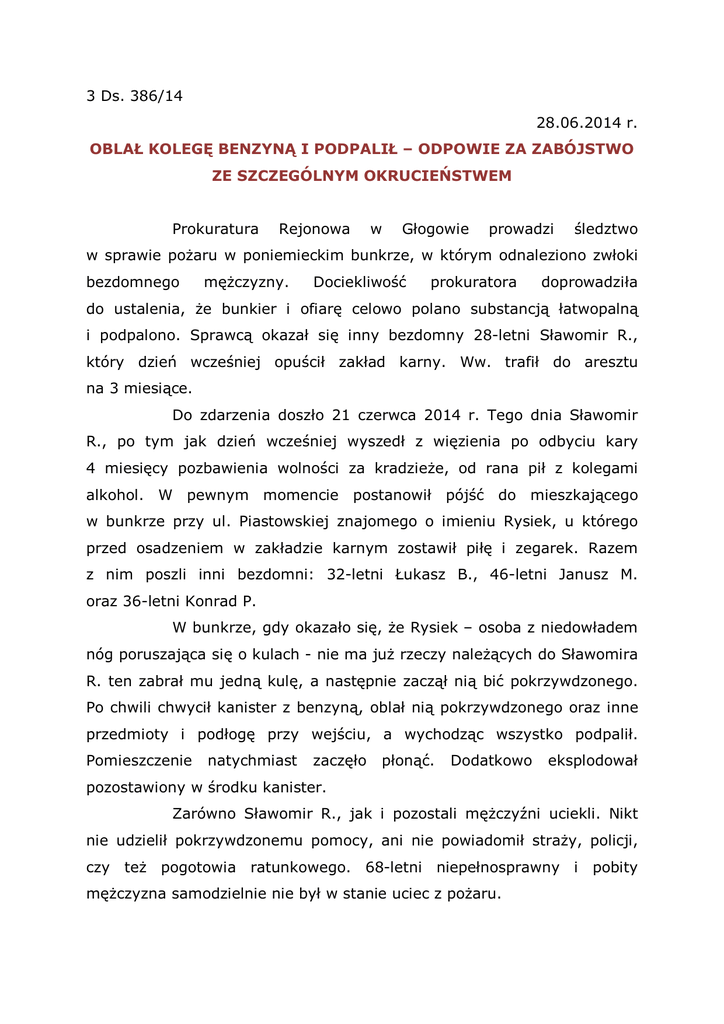 3 Ds. 386/14

28.06.2014 r.

OBLAŁ KOLEGĘ BENZYNĄ I PODPALIŁ – ODPOWIE ZA ZABÓJSTWO ZE SZCZEGÓLNYM OKRUCIEŃSTWEM

Prokuratura Rejonowa w Głogowie prowadzi śledztwo w sprawie pożaru w poniemieckim bunkrze, w którym odnaleziono zwłoki bezdomnego mężczyzny. Dociekliwość prokuratora doprowadziła do ustalenia, że bunkier i ofiarę celowo polano substancją łatwopalną i podpalono. Sprawcą okazał się inny bezdomny 28-letni Sławomir R., który dzień wcześniej opuścił zakład karny. Ww. trafił do aresztu na 3 miesiące.

Do zdarzenia doszło 21 czerwca 2014 r. Tego dnia Sławomir R., po tym jak dzień wcześniej wyszedł z więzienia po odbyciu kary 4 miesięcy pozbawienia wolności za kradzieże, od rana pił z kolegami alkohol. W pewnym momencie postanowił pójść do mieszkającego w bunkrze przy ul. Piastowskiej znajomego o imieniu Rysiek, u którego przed osadzeniem w zakładzie karnym zostawił piłę i zegarek. Razem z nim poszli inni bezdomni: 32-letni Łukasz B., 46-letni Janusz M. oraz 36-letni Konrad P.

W bunkrze, gdy okazało się, że Rysiek – osoba z niedowładem nóg poruszająca się o kulach - nie ma już rzeczy należących do Sławomira R. ten zabrał mu jedną kulę, a następnie zaczął nią bić pokrzywdzonego. Po chwili chwycił kanister z benzyną, oblał nią pokrzywdzonego oraz inne przedmioty i podłogę przy wejściu, a wychodząc wszystko podpalił. Pomieszczenie natychmiast zaczęło płonąć. Dodatkowo eksplodował pozostawiony w środku kanister.

Zarówno Sławomir R., jak i pozostali mężczyźni uciekli. Nikt nie udzielił pokrzywdzonemu pomocy, ani nie powiadomił straży, policji, czy też pogotowia ratunkowego. 68-letni niepełnosprawny i pobity mężczyzna samodzielnie nie był w stanie uciec z pożaru.